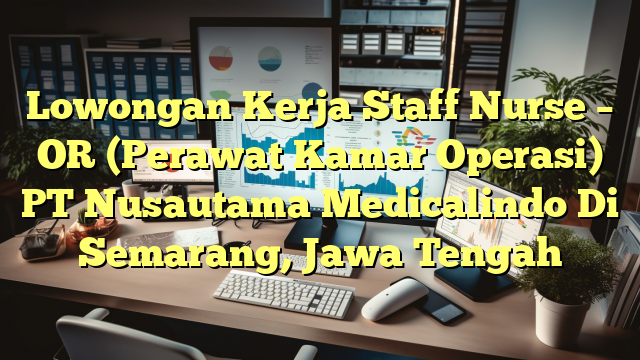 Lowongan Kerja Staff Nurse – OR (Perawat Kamar Operasi) PT Nusautama Medicalindo Di Semarang, Jawa Tengah